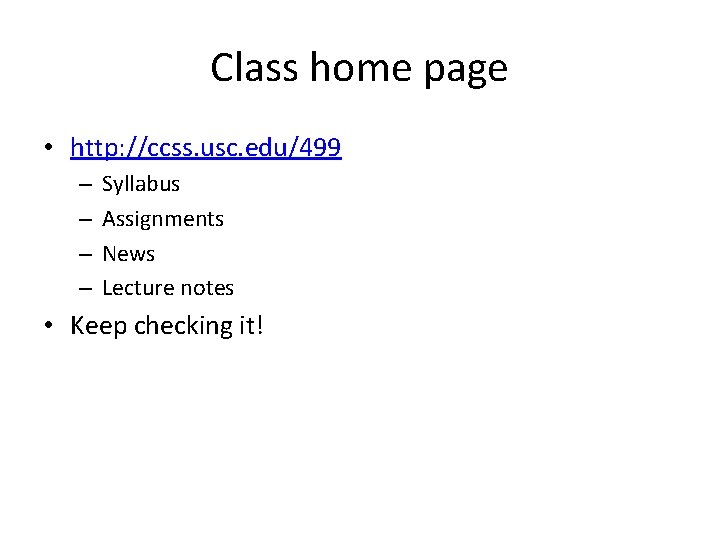 Class home page

• http://ccss.usc.edu/499
– Syllabus
– Assignments
– News
– Lecture notes
• Keep checking it!